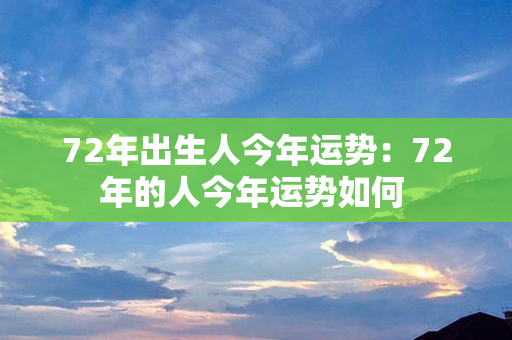 72年出生人今年运势：72年的人今年运势如何